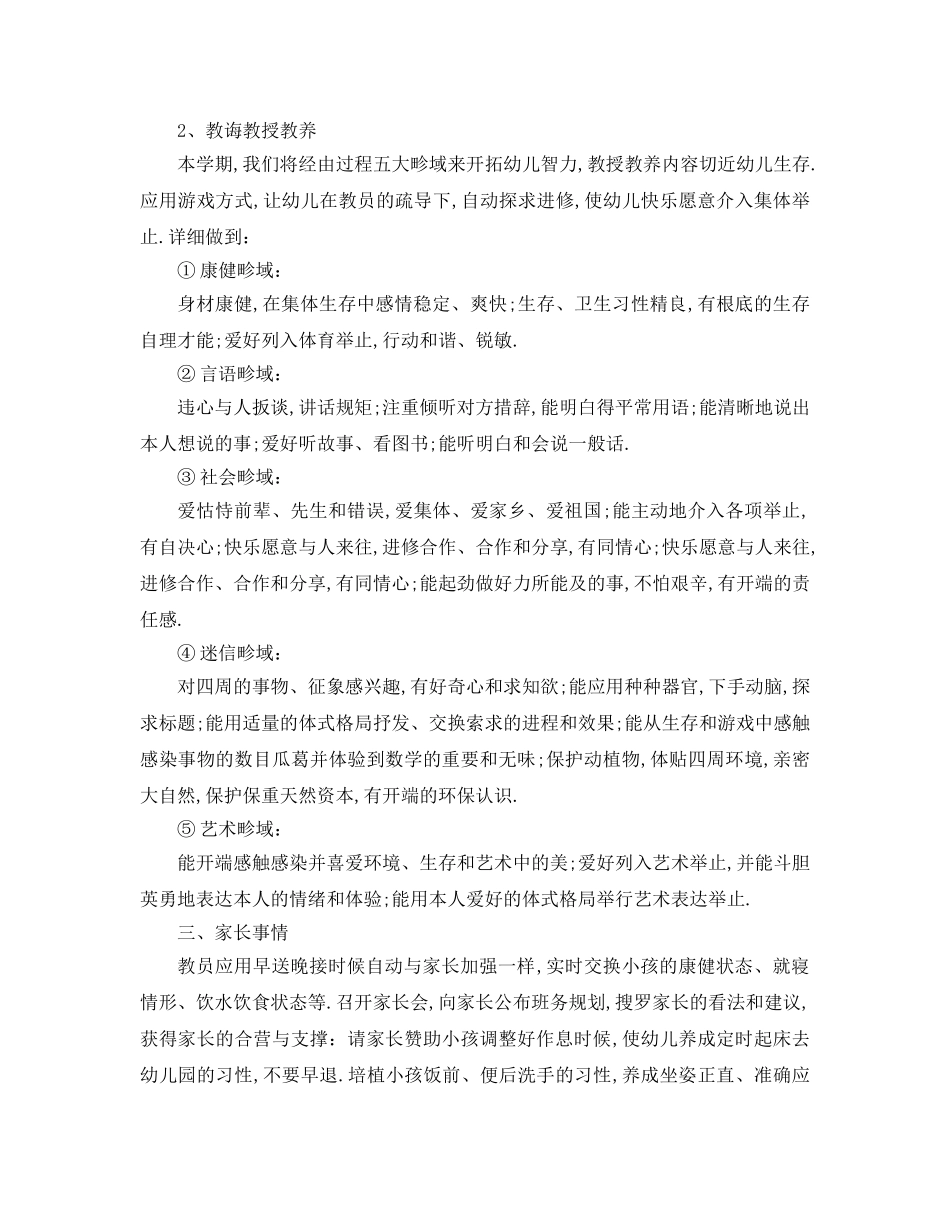 2、教诲教授教养

本学期,我们将经由过程五大畛域来开拓幼儿智力,教授教养内容切近幼儿生存.应用游戏方式,让幼儿在教员的疏导下,自动探求进修,使幼儿快乐愿意介入集体举止.详细做到:

① 康健畛域:

身材康健,在集体生存中感情稳定、爽快;生存、卫生习性精良,有根底的生存自理才能;爱好列入体育举止,行动和谐、锐敏.

② 言语畛域:

违心与人扳谈,讲话规矩;注重倾听对方措辞,能明白得平常用语;能清晰地说出本人想说的事;爱好听故事、看图书;能听明白和会说一般话.

③ 社会畛域:

爱怙恃前辈、先生和错误,爱集体、爱家乡、爱祖国;能主动地介入各项举止,有自决心;快乐愿意与人来往,进修合作、合作和分享,有同情心;快乐愿意与人来往,进修合作、合作和分享,有同情心;能起劲做好力所能及的事,不怕艰辛,有开端的责任感.

④ 迷信畛域:

对四周的事物、征象感兴趣,有好奇心和求知欲;能应用种种器官,下手动脑,探求标题;能用适量的体式格局抒发、交换索求的进程和效果;能从生存和游戏中感触感染事物的数目瓜葛并体验到数学的重要和无味;保护动植物,体贴四周环境,亲密大自然,保护保重天然资本,有开端的环保认识.

⑤ 艺术畛域:

能开端感触感染并喜爱环境、生存和艺术中的美;爱好列入艺术举止,并能斗胆英勇地表达本人的情绪和体验;能用本人爱好的体式格局举行艺术表达举止.

三、家长事情

教员应用早送晚接时候自动与家长加强一样,实时交换小孩的康健状态、就寝情形、饮水饮食状态等.召开家长会,向家长公布班务规划,搜罗家长的看法和建议,获得家长的合营与支撑：请家长赞助小孩调整好作息时候,使幼儿养成定时起床去幼儿园的习性,不要早退.培植小孩饭前、便后洗手的习性,养成坐姿正直、准确应